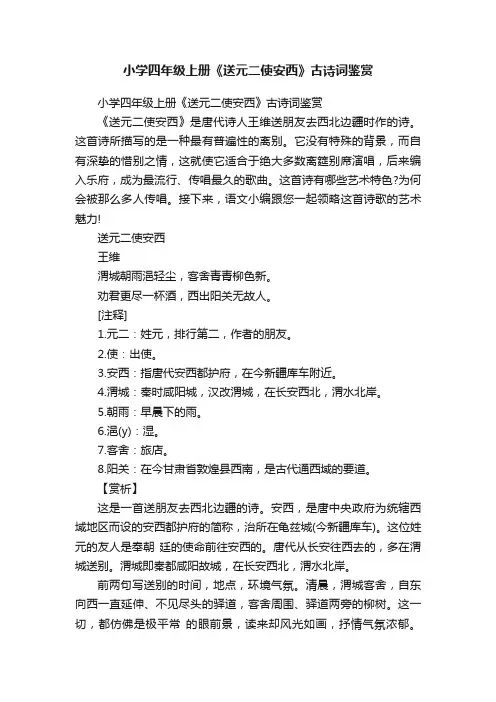 小学四年级上册《送元二使安西》古诗词鉴赏

小学四年级上册《送元二使安西》古诗词鉴赏

《送元二使安西》是唐代诗人王维送朋友去西北边疆时作的诗。这首诗所描写的是一种最有普遍性的离别。它没有特殊的背景，而自有深挚的惜别之情，这就使它适合于绝大多数离筵别席演唱，后来编入乐府，成为最流行、传唱最久的歌曲。这首诗有哪些艺术特色?为何会被那么多人传唱。接下来，语文小编跟您一起领略这首诗歌的艺术魅力!

送元二使安西

王维

渭城朝雨浥轻尘，客舍青青柳色新。

劝君更尽一杯酒，西出阳关无故人。

[注释]

1.元二：姓元，排行第二，作者的朋友。

2.使：出使。

3.安西：指唐代安西都护府，在今新疆库车附近。

4.渭城：秦时咸阳城，汉改渭城，在长安西北，渭水北岸。

5.朝雨：早晨下的雨。

6.浥(y)：湿。

7.客舍：旅店。

8.阳关：在今甘肃省敦煌县西南，是古代通西域的要道。

【赏析】

这是一首送朋友去西北边疆的诗。安西，是唐中央政府为统辖西域地区而设的安西都护府的简称，治所在龟兹城(今新疆库车)。这位姓元的友人是奉朝 廷的使命前往安西的。唐代从长安往西去的，多在渭城送别。渭城即秦都咸阳故城，在长安西北，渭水北岸。

前两句写送别的时间，地点，环境气氛。清晨，渭城客舍，自东向西一直延伸、不见尽头的驿道，客舍周围、驿道两旁的柳树。这一切，都仿佛是极平常 的眼前景，读来却风光如画，抒情气氛浓郁。